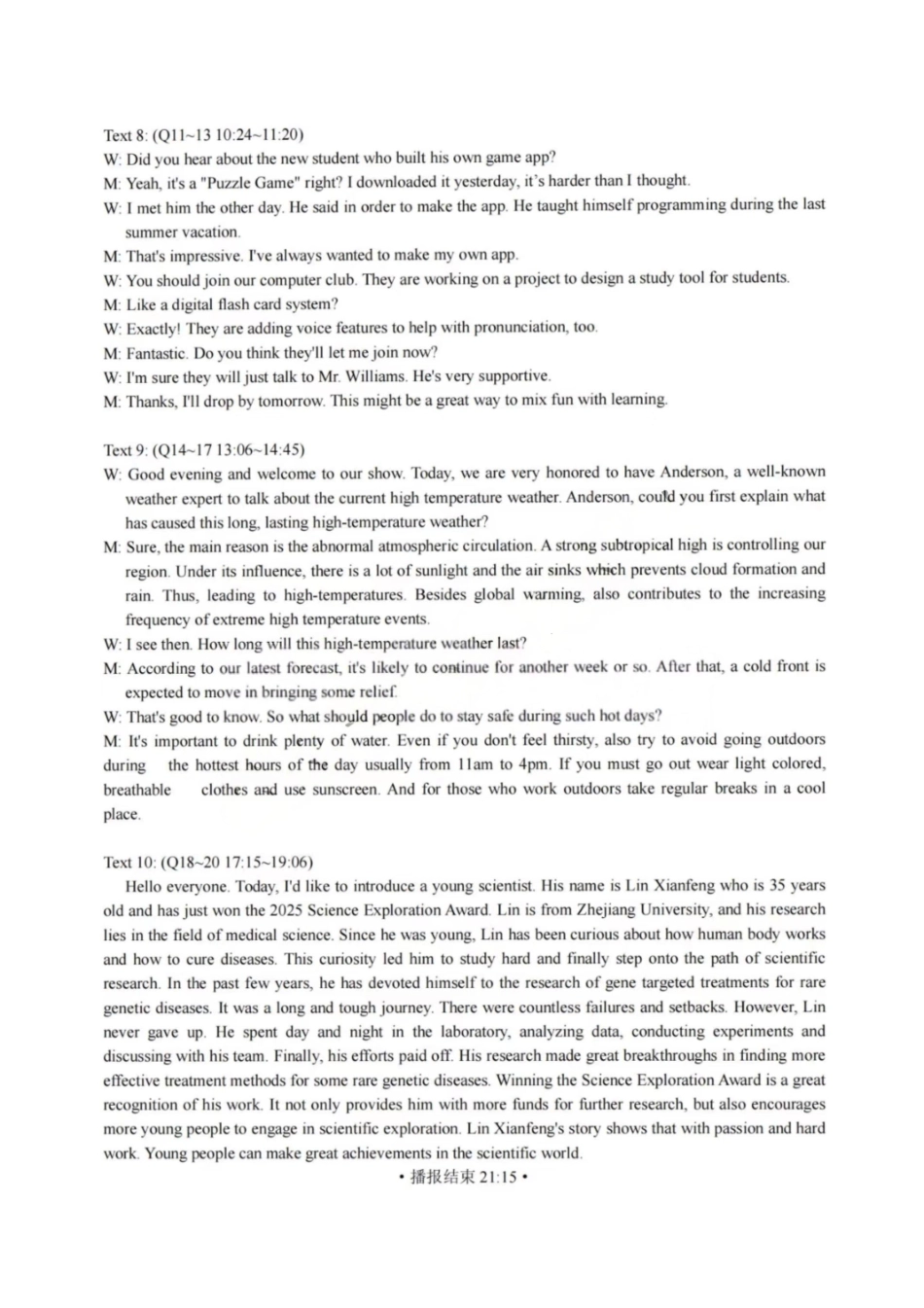 Text 8: (Q11~13 10:24~11:20)

W: Did you hear about the new student who built his own game app?

M: Yeah, it's a "Puzzle Game" right? I downloaded it yesterday, it's harder than I thought.

W: I met him the other day. He said in order to make the app. He taught himself programming during the last summer vacation.

M: That's impressive. I've always wanted to make my own app.

W: You should join our computer club. They are working on a project to design a study tool for students.

M: Like a digital flash card system?

W: Exactly! They are adding voice features to help with pronunciation, too.

M: Fantastic. Do you think they'll let me join now?

W: I'm sure they will just talk to Mr. Williams. He's very supportive.

M: Thanks, I'll drop by tomorrow. This might be a great way to mix fun with learning.

Text 9: (Q14~17 13:06~14:45)

W: Good evening and welcome to our show. Today, we are very honored to have Anderson, a well-known weather expert to talk about the current high temperature weather. Anderson, could you first explain what has caused this long, lasting high-temperature weather?

M: Sure, the main reason is the abnormal atmospheric circulation. A strong subtropical high is controlling our region. Under its influence, there is a lot of sunlight and the air sinks which prevents cloud formation and rain. Thus, leading to high-temperatures. Besides global warming, also contributes to the increasing frequency of extreme high temperature events.

W: I see then. How long will this high-temperature weather last?

M: According to our latest forecast, it's likely to continue for another week or so. After that, a cold front is expected to move in bringing some relief.

W: That's good to know. So what should people do to stay safe during such hot days?

M: It's important to drink plenty of water. Even if you don't feel thirsty, also try to avoid going outdoors during the hottest hours of the day usually from 11am to 4pm. If you must go out wear light colored, breathable clothes and use sunscreen. And for those who work outdoors take regular breaks in a cool place.

Text 10: (Q18~20 17:15~19:06)

Hello everyone. Today, I'd like to introduce a young scientist. His name is Lin Xianfeng who is 35 years old and has just won the 2025 Science Exploration Award. Lin is from Zhejiang University, and his research lies in the field of medical science. Since he was young, Lin has been curious about how human body works and how to cure diseases. This curiosity led him to study hard and finally step onto the path of scientific research. In the past few years, he has devoted himself to the research of gene targeted treatments for rare genetic diseases. It was a long and tough journey. There were countless failures and setbacks. However, Lin never gave up. He spent day and night in the laboratory, analyzing data, conducting experiments and discussing with his team. Finally, his efforts paid off. His research made great breakthroughs in finding more effective treatment methods for some rare genetic diseases. Winning the Science Exploration Award is a great recognition of his work. It not only provides him with more funds for further research, but also encourages more young people to engage in scientific exploration. Lin Xianfeng's story shows that with passion and hard work. Young people can make great achievements in the scientific world.

• 播报结束 21:15 •